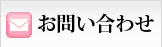 お問い合わせ